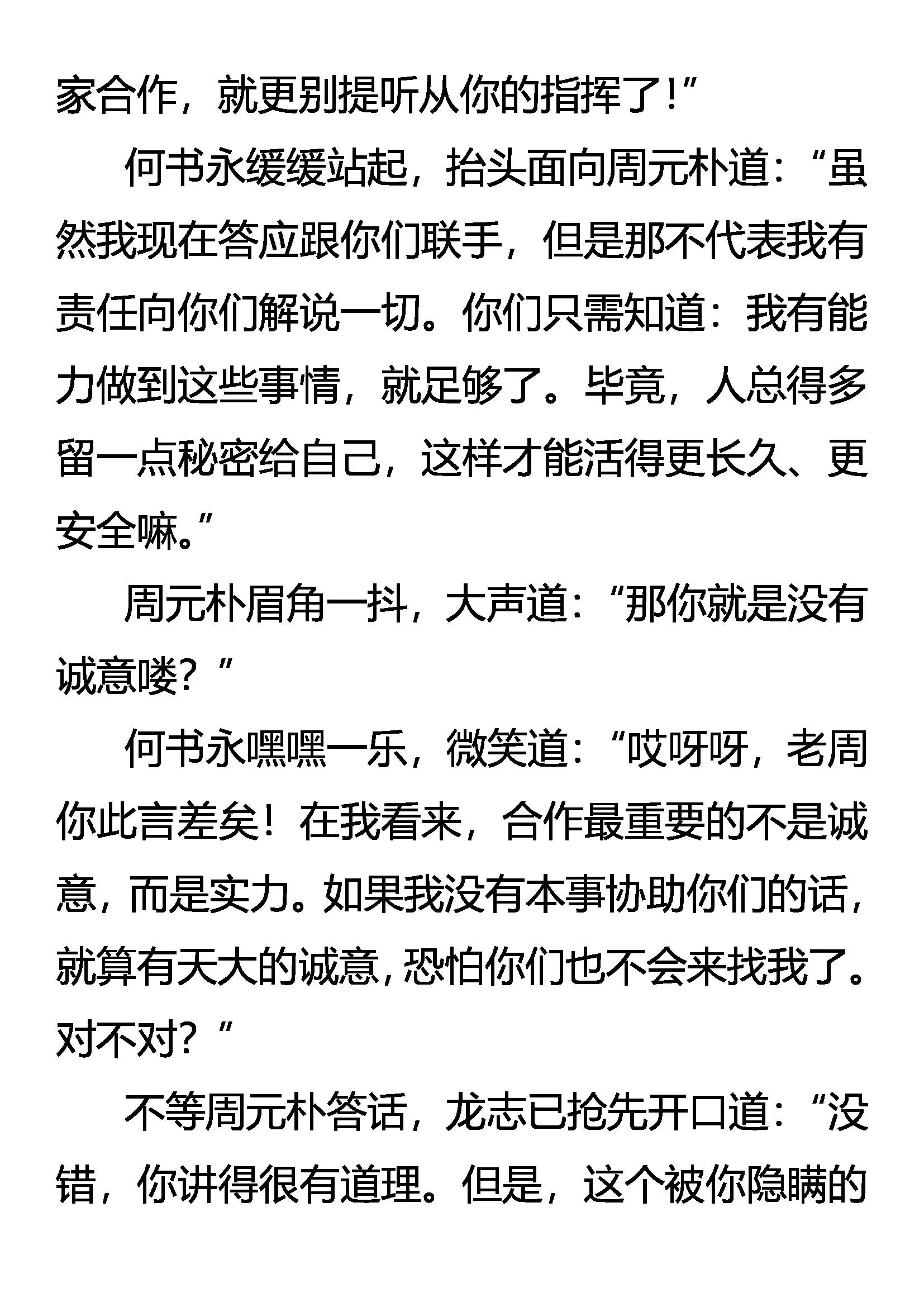 家合作，就更别提听从你的指挥了！”

何书永缓缓站起，抬头面向周元朴道：“虽然我现在答应跟你们联手，但是那不代表我有责任向你们解说一切。你们只需知道：我有能力做到这些事情，就足够了。毕竟，人总得多留一点秘密给自己，这样才能活得更长久、更安全嘛。”

周元朴眉角一抖，大声道：“那你就是没有诚意喽？”

何书永嘿嘿一乐，微笑道：“哎呀呀，老周你此言差矣！在我看来，合作最重要的不是诚意，而是实力。如果我没有本事协助你们的话，就算有天大的诚意，恐怕你们也不会来找我了。对不对？”

不等周元朴答话，龙志已抢先开口道：“没错，你讲得很有道理。但是，这个被你隐瞒的